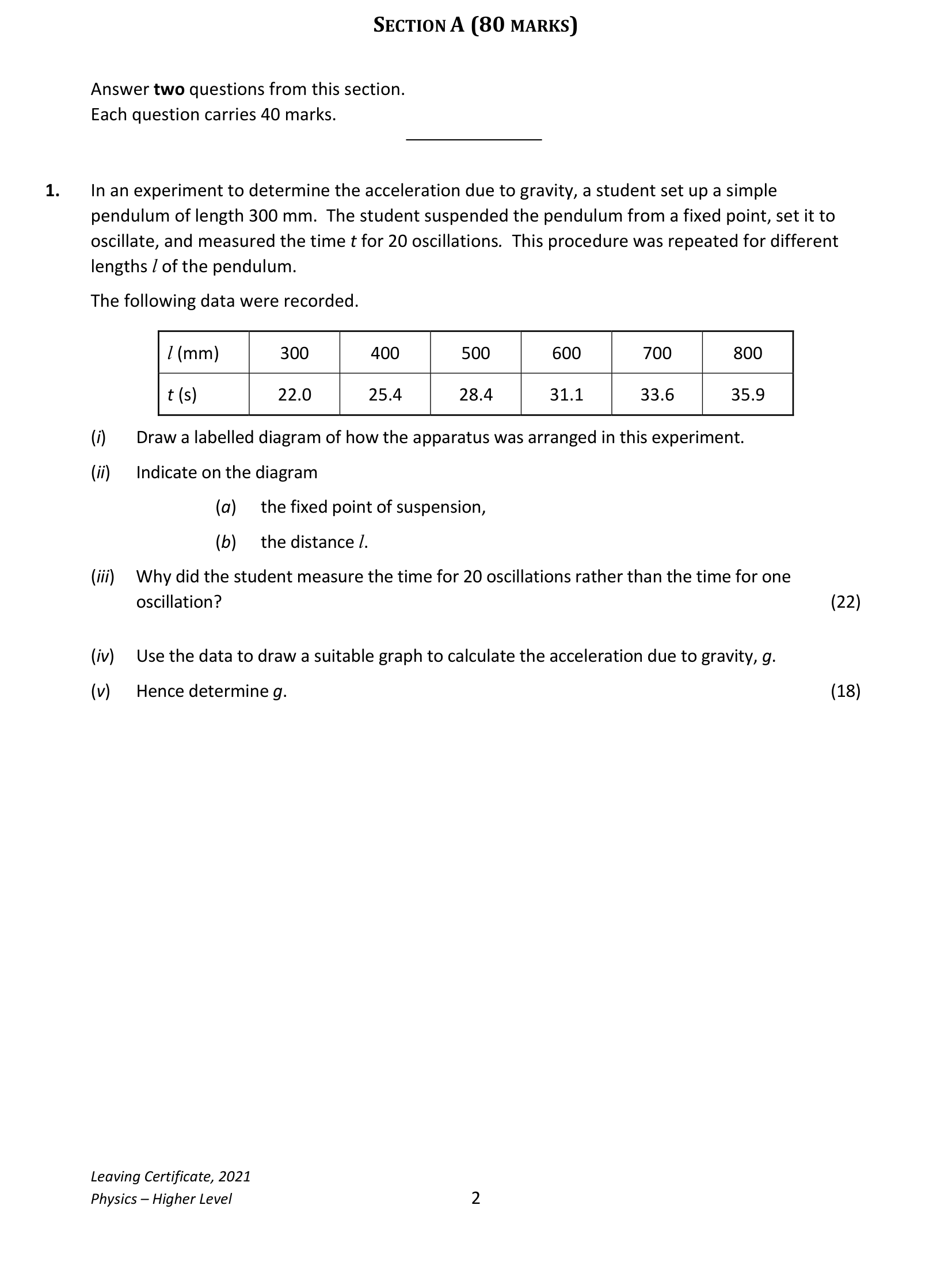 SECTION A (80 MARKS)

Answer two questions from this section.
Each question carries 40 marks.

1. In an experiment to determine the acceleration due to gravity, a student set up a simple pendulum of length 300 mm. The student suspended the pendulum from a fixed point, set it to oscillate, and measured the time t for 20 oscillations. This procedure was repeated for different lengths l of the pendulum.

The following data were recorded.

| l (mm) | 300 | 400 | 500 | 600 | 700 | 800 |
|---|---|---|---|---|---|---|
| t (s) | 22.0 | 25.4 | 28.4 | 31.1 | 33.6 | 35.9 |

(i) Draw a labelled diagram of how the apparatus was arranged in this experiment.

(ii) Indicate on the diagram

(a) the fixed point of suspension,

(b) the distance l.

(iii) Why did the student measure the time for 20 oscillations rather than the time for one oscillation? (22)

(iv) Use the data to draw a suitable graph to calculate the acceleration due to gravity, g.

(v) Hence determine g. (18)

Leaving Certificate, 2021
Physics – Higher Level

2